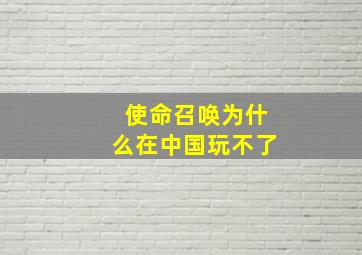 使命召唤为什么在中国玩不了